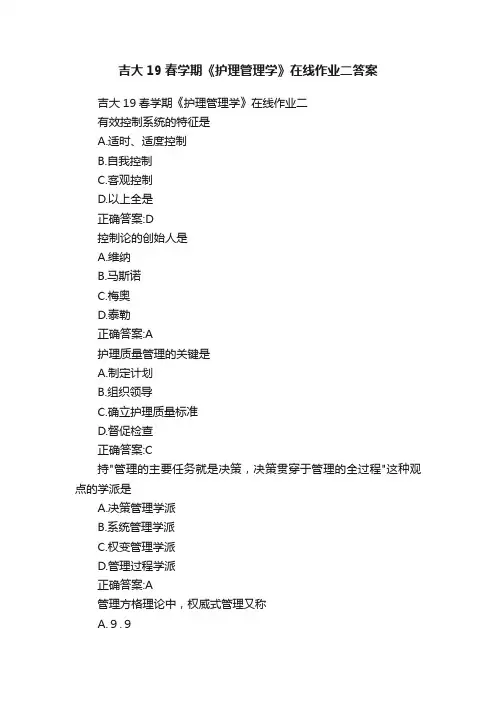 吉大 19 春学期《护理管理学》在线作业二答案

吉大 19 春学期《护理管理学》在线作业二

有效控制系统的特征是

A.适时、适度控制

B.自我控制

C.客观控制

D.以上全是

正确答案:D

控制论的创始人是

A.维纳

B.马斯诺

C.梅奥

D.泰勒

正确答案:A

护理质量管理的关键是

A.制定计划

B.组织领导

C.确立护理质量标准

D.督促检查

正确答案:C

持"管理的主要任务就是决策，决策贯穿于管理的全过程"这种观点的学派是

A.决策管理学派

B.系统管理学派

C.权变管理学派

D.管理过程学派

正确答案:A

管理方格理论中，权威式管理又称

A. 9 . 9